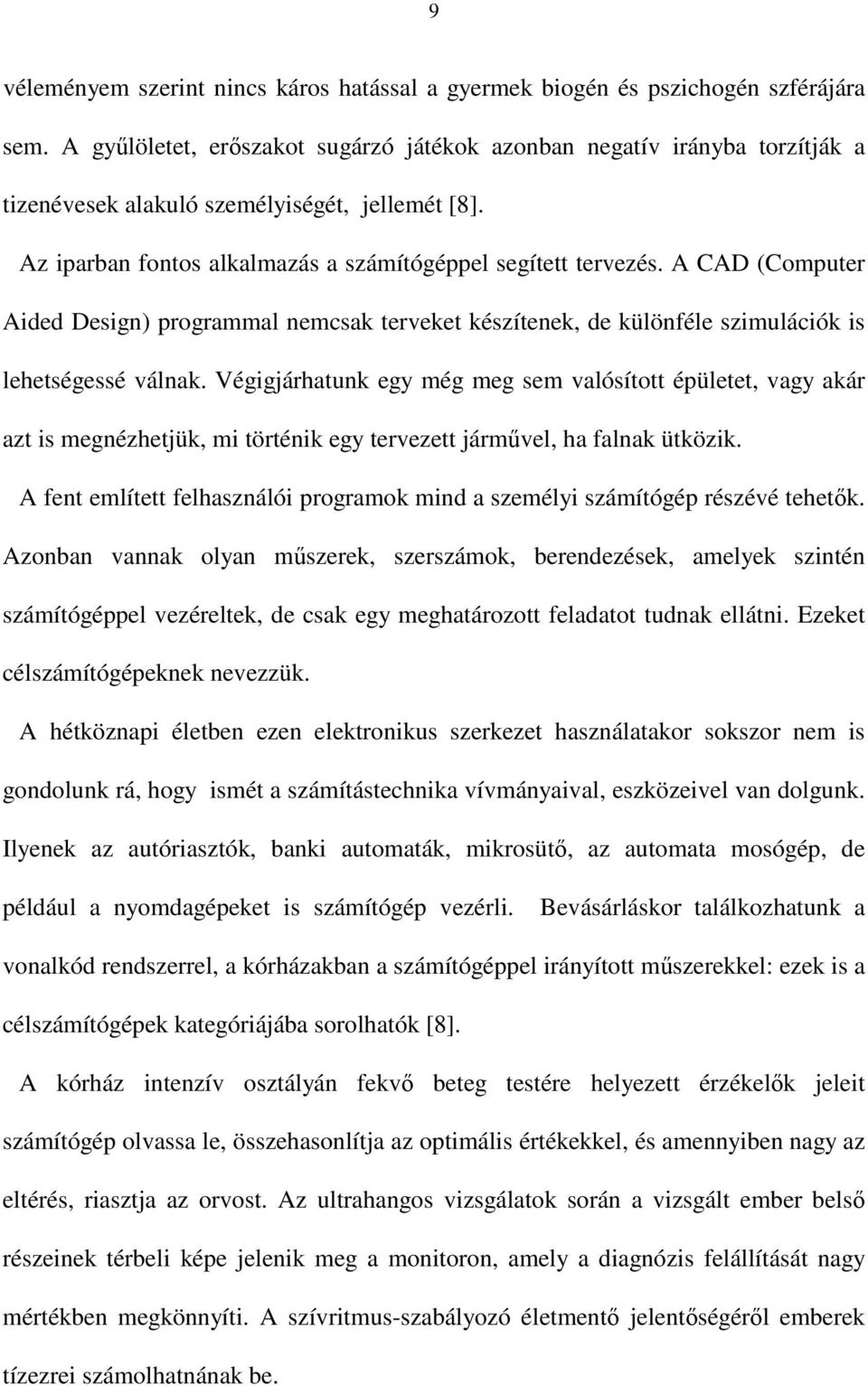 9

véleményem szerint nincs káros hatással a gyermek biogén és pszichogén szférájára sem. A gyűlöletet, erőszakot sugárzó játékok azonban negatív irányba torzítják a tizenévesek alakuló személyiségét, jellemét [8].

Az iparban fontos alkalmazás a számítógéppel segített tervezés. A CAD (Computer Aided Design) programmal nemcsak terveket készítenek, de különféle szimulációk is lehetségessé válnak. Végigjárhatunk egy még meg sem valósított épületet, vagy akár azt is megnézhetjük, mi történik egy tervezett járművel, ha falnak ütközik.

A fent említett felhasználói programok mind a személyi számítógép részévé tehetők. Azonban vannak olyan műszerek, szerszámok, berendezések, amelyek szintén számítógéppel vezéreltek, de csak egy meghatározott feladatot tudnak ellátni. Ezeket célszámítógépeknek nevezzük.

A hétköznapi életben ezen elektronikus szerkezet használatakor sokszor nem is gondolunk rá, hogy ismét a számítástechnika vívmányaival, eszközeivel van dolgunk. Ilyenek az autóriasztók, banki automaták, mikrosütő, az automata mosógép, de például a nyomdagépeket is számítógép vezérli. Bevásárláskor találkozhatunk a vonalkód rendszerrel, a kórházakban a számítógéppel irányított műszerekkel: ezek is a célszámítógépek kategóriájába sorolhatók [8].

A kórház intenzív osztályán fekvő beteg testére helyezett érzékelők jeleit számítógép olvassa le, összehasonlítja az optimális értékekkel, és amennyiben nagy az eltérés, riasztja az orvost. Az ultrahangos vizsgálatok során a vizsgált ember belső részeinek térbeli képe jelenik meg a monitoron, amely a diagnózis felállítását nagy mértékben megkönnyíti. A szívritmus-szabályozó életmentő jelentőségéről emberek tízezrei számolhatnának be.